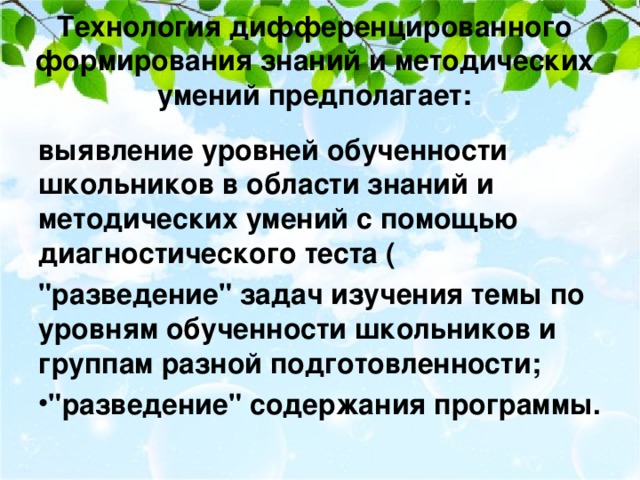 Технология дифференцированного формирования знаний и методических умений предполагает:

выявление уровней обученности школьников в области знаний и методических умений с помощью диагностического теста (

"разведение" задач изучения темы по уровням обученности школьников и группам разной подготовленности;

•"разведение" содержания программы.